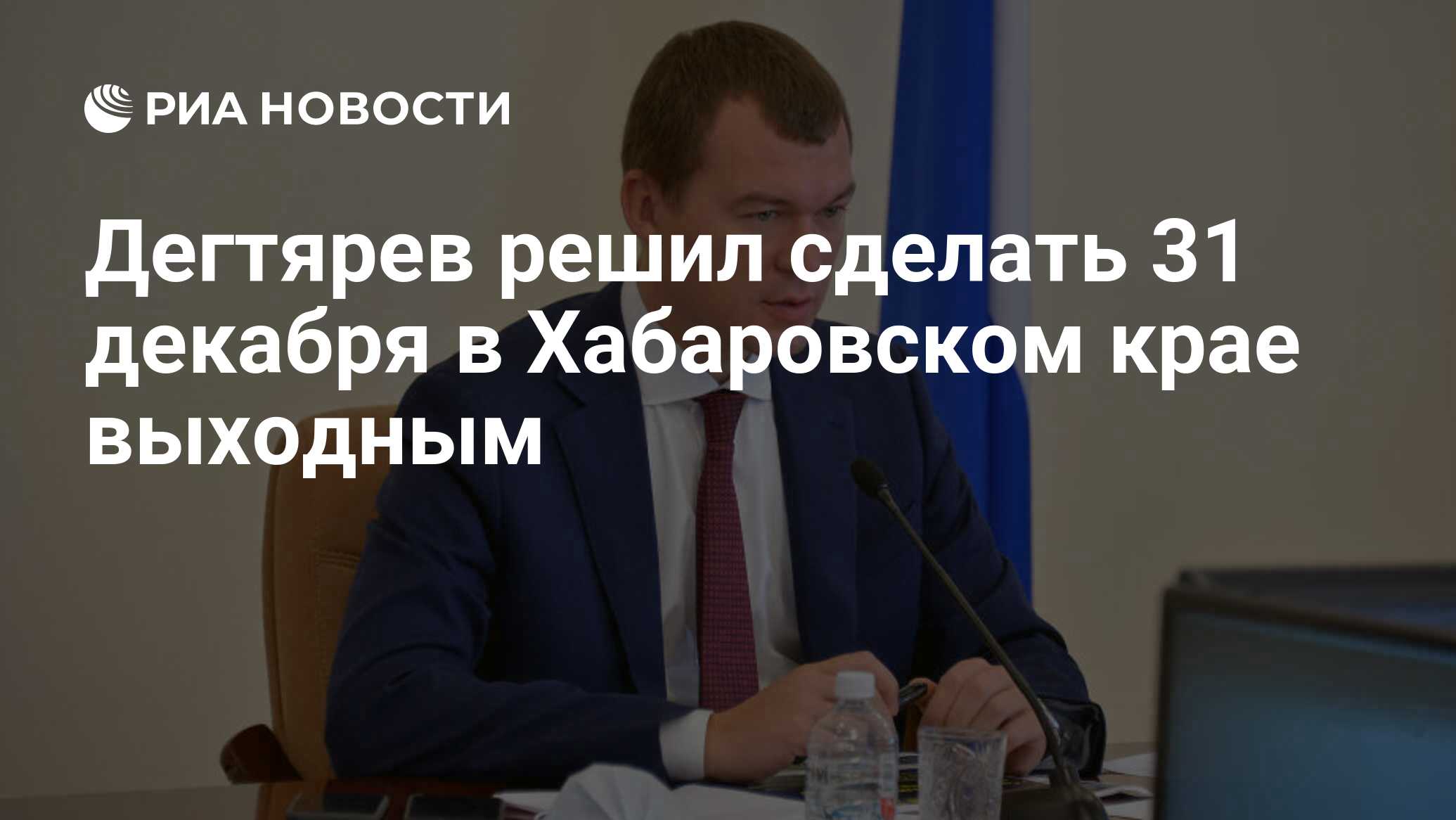 РИА НОВОСТИ

Дегтярев решил сделать 31 декабря в Хабаровском крае выходным